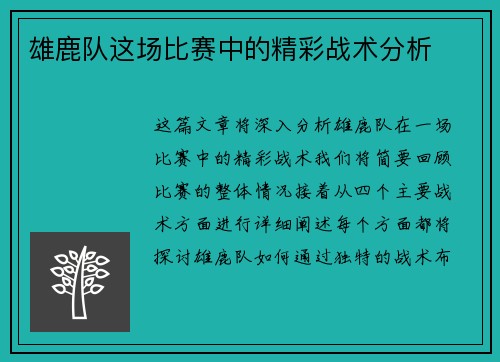 雄鹿队这场比赛中的精彩战术分析

这篇文章将深入分析雄鹿队在一场比赛中的精彩战术我们将简要回顾比赛的整体情况接着从四个主要战术方面进行详细阐述每个方面都将探讨雄鹿队如何通过独特的战术布